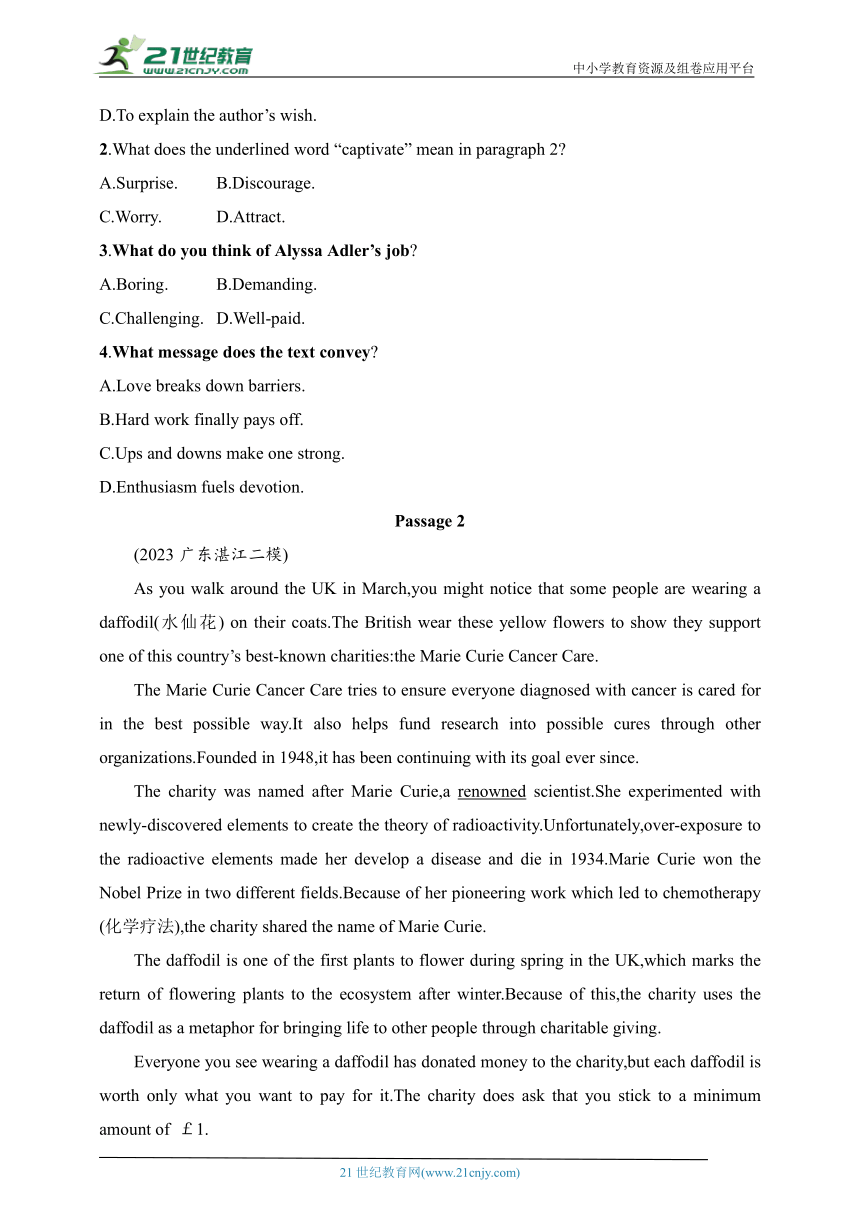 21世纪教育
www.21cnjy.com
中小学教育资源及组卷应用平台

D.To explain the author’s wish.

2.What does the underlined word “captivate” mean in paragraph 2?

A.Surprise. B.Discourage.

C.Worry. D.Attract.

3.What do you think of Alyssa Adler’s job?

A.Boring. B.Demanding.

C.Challenging. D.Well-paid.

4.What message does the text convey?

A.Love breaks down barriers.

B.Hard work finally pays off.

C.Ups and downs make one strong.

D.Enthusiasm fuels devotion.

Passage 2

(2023 广东湛江二模)

As you walk around the UK in March,you might notice that some people are wearing a daffodil(水仙花) on their coats.The British wear these yellow flowers to show they support one of this country’s best-known charities:the Marie Curie Cancer Care.

The Marie Curie Cancer Care tries to ensure everyone diagnosed with cancer is cared for in the best possible way.It also helps fund research into possible cures through other organizations.Founded in 1948,it has been continuing with its goal ever since.

The charity was named after Marie Curie,a renowned scientist.She experimented with newly-discovered elements to create the theory of radioactivity.Unfortunately,over-exposure to the radioactive elements made her develop a disease and die in 1934.Marie Curie won the Nobel Prize in two different fields.Because of her pioneering work which led to chemotherapy (化学疗法),the charity shared the name of Marie Curie.

The daffodil is one of the first plants to flower during spring in the UK,which marks the return of flowering plants to the ecosystem after winter.Because of this,the charity uses the daffodil as a metaphor for bringing life to other people through charitable giving.

Everyone you see wearing a daffodil has donated money to the charity,but each daffodil is worth only what you want to pay for it.The charity does ask that you stick to a minimum amount of £1.

21 世纪教育网(www.21cnjy.com)